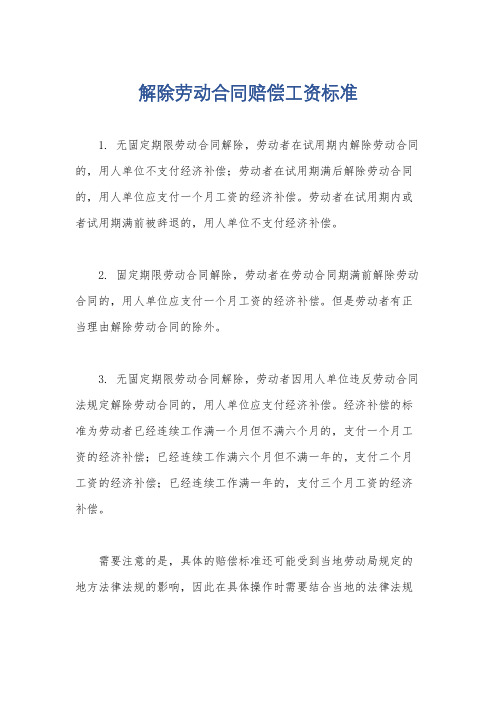 解除劳动合同赔偿工资标准

1. 无固定期限劳动合同解除，劳动者在试用期内解除劳动合同的，用人单位不支付经济补偿；劳动者在试用期满后解除劳动合同的，用人单位应支付一个月工资的经济补偿。劳动者在试用期内或者试用期满前被辞退的，用人单位不支付经济补偿。

2. 固定期限劳动合同解除，劳动者在劳动合同期满前解除劳动合同的，用人单位应支付一个月工资的经济补偿。但是劳动者有正当理由解除劳动合同的除外。

3. 无固定期限劳动合同解除，劳动者因用人单位违反劳动合同法规定解除劳动合同的，用人单位应支付经济补偿。经济补偿的标准为劳动者已经连续工作满一个月但不满六个月的，支付一个月工资的经济补偿；已经连续工作满六个月但不满一年的，支付二个月工资的经济补偿；已经连续工作满一年的，支付三个月工资的经济补偿。

需要注意的是，具体的赔偿标准还可能受到当地劳动局规定的地方法律法规的影响，因此在具体操作时需要结合当地的法律法规